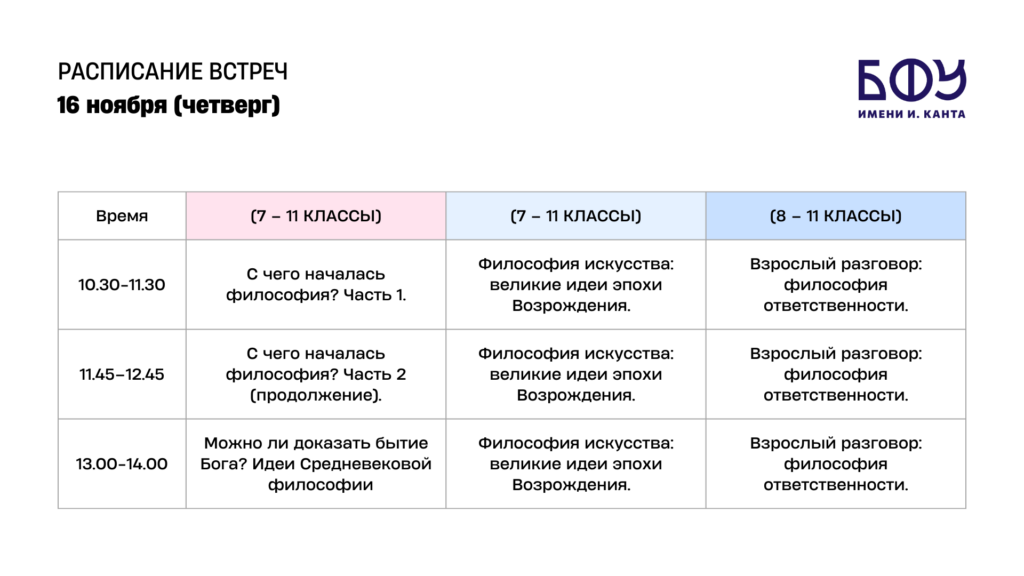 РАСПИСАНИЕ ВСТРЕЧ
16 ноября (четверг)

БФУ
ИМЕНИ И. КАНТА

| Время | (7 – 11 КЛАССЫ) | (7 – 11 КЛАССЫ) | (8 – 11 КЛАССЫ) |
|---|---|---|---|
| 10.30-11.30 | С чего началась философия? Часть 1. | Философия искусства: великие идеи эпохи Возрождения. | Взрослый разговор: философия ответственности. |
| 11.45–12.45 | С чего началась философия? Часть 2 (продолжение). | Философия искусства: великие идеи эпохи Возрождения. | Взрослый разговор: философия ответственности. |
| 13.00-14.00 | Можно ли доказать бытие Бога? Идеи Средневековой философии | Философия искусства: великие идеи эпохи Возрождения. | Взрослый разговор: философия ответственности. |